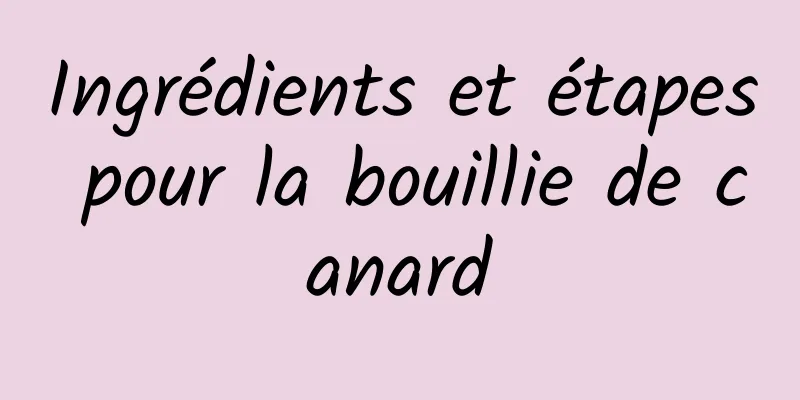 Ingrédients et étapes pour la bouillie de canard